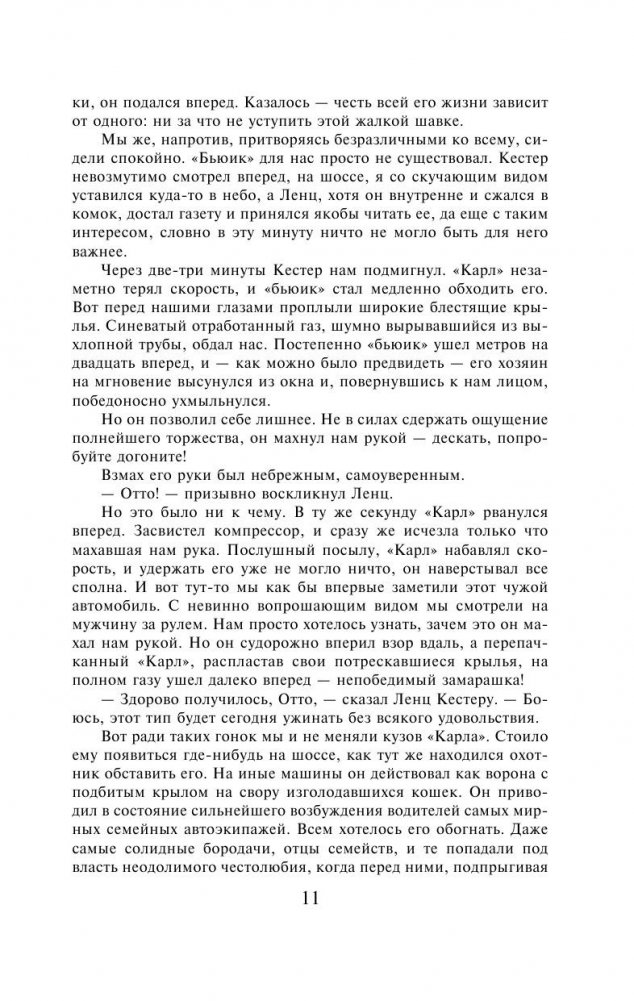 ки, он подался вперед. Казалось — честь всей его жизни зависит от одного: ни за что не уступить этой жалкой шавке.

Мы же, напротив, притворяясь безразличными ко всему, сидели спокойно. «Бьюик» для нас просто не существовал. Кестер невозмутимо смотрел вперед, на шоссе, я со скучающим видом уставился куда-то в небо, а Ленц, хотя он внутренне и сжался в комок, достал газету и принялся якобы читать ее, да еще с таким интересом, словно в эту минуту ничто не могло быть для него важнее.

Через две-три минуты Кестер нам подмигнул. «Карл» незаметно терял скорость, и «бьюик» стал медленно обходить его. Вот перед нашими глазами проплыли широкие блестящие крылья. Синеватый отработанный газ, шумно вырывавшийся из выхлопной трубы, обдал нас. Постепенно «бьюик» ушел метров на двадцать вперед, и — как можно было предвидеть — его хозяин на мгновение высунулся из окна и, повернувшись к нам лицом, победоносно ухмыльнулся.

Но он позволил себе лишнее. Не в силах сдержать ощущение полнейшего торжества, он махнул нам рукой — дескать, попробуйте догоните!

Взмах его руки был небрежным, самоуверенным.

— Отто! — призывно воскликнул Ленц.

Но это было ни к чему. В ту же секунду «Карл» рванулся вперед. Засвистел компрессор, и сразу же исчезла только что махавшая нам рука. Послушный посылу, «Карл» набавлял скорость, и удержать его уже не могло ничто, он наверстывал все сполна. И вот тут-то мы как бы впервые заметили этот чужой автомобиль. С невинно вопрошающим видом мы смотрели на мужчину за рулем. Нам просто хотелось узнать, зачем это он махал нам рукой. Но он судорожно вперил взор вдаль, а перепачканный «Карл», распластав свои потрескавшиеся крылья, на полном газу ушел далеко вперед — непобедимый замарашка!

— Здорово получилось, Отто, — сказал Ленц Кестеру. — Боюсь, этот тип будет сегодня ужинать без всякого удовольствия.

Вот ради таких гонок мы и не меняли кузов «Карла». Стоило ему появиться где-нибудь на шоссе, как тут же находился охотник обставить его. На иные машины он действовал как ворона с подбитым крылом на свору изголодавшихся кошек. Он приводил в состояние сильнейшего возбуждения водителей самых мирных семейных автоэкипажей. Всем хотелось его обогнать. Даже самые солидные бородачи, отцы семейств, и те попадали под власть неодолимого честолюбия, когда перед ними, подпрыгивая

11